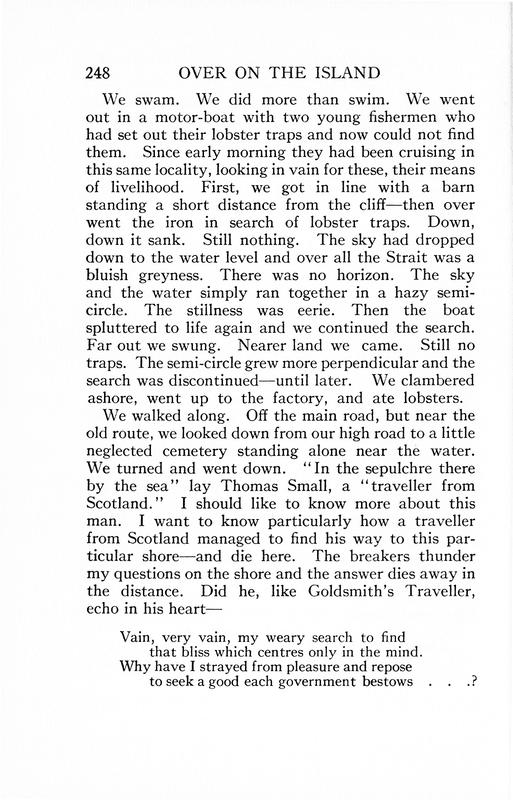 248 OVER ON THE ISLAND

We swam. We did more than swim. We went out in a motor-boat with two young fishermen who had set out their lobster traps and now could not find them. Since early morning they had been cruising in this same locality, looking in vain for these, their means of livelihood. First, we got in line with a barn standing a short distance from the cliff—then over went the iron in search of lobster traps. Down, down it sank. Still nothing. The sky had dropped down to the water level and over all the Strait was a bluish greyness. There was no horizon. The sky and the water simply ran together in a hazy semicircle. The stillness was eerie. Then the boat spluttered to life again and we continued the search. Far out we swung. Nearer land we came. Still no traps. The semi-circle grew more perpendicular and the search was discontinued—until later. We clambered ashore, went up to the factory, and ate lobsters.

We walked along. Off the main road, but near the old route, we looked down from our high road to a little neglected cemetery standing alone near the water. We turned and went down. "In the sepulchre there by the sea" lay Thomas Small, a "traveller from Scotland." I should like to know more about this man. I want to know particularly how a traveller from Scotland managed to find his way to this particular shore—and die here. The breakers thunder my questions on the shore and the answer dies away in the distance. Did he, like Goldsmith's Traveller, echo in his heart—

Vain, very vain, my weary search to find
that bliss which centres only in the mind.
Why have I strayed from pleasure and repose
to seek a good each government bestows . . .?